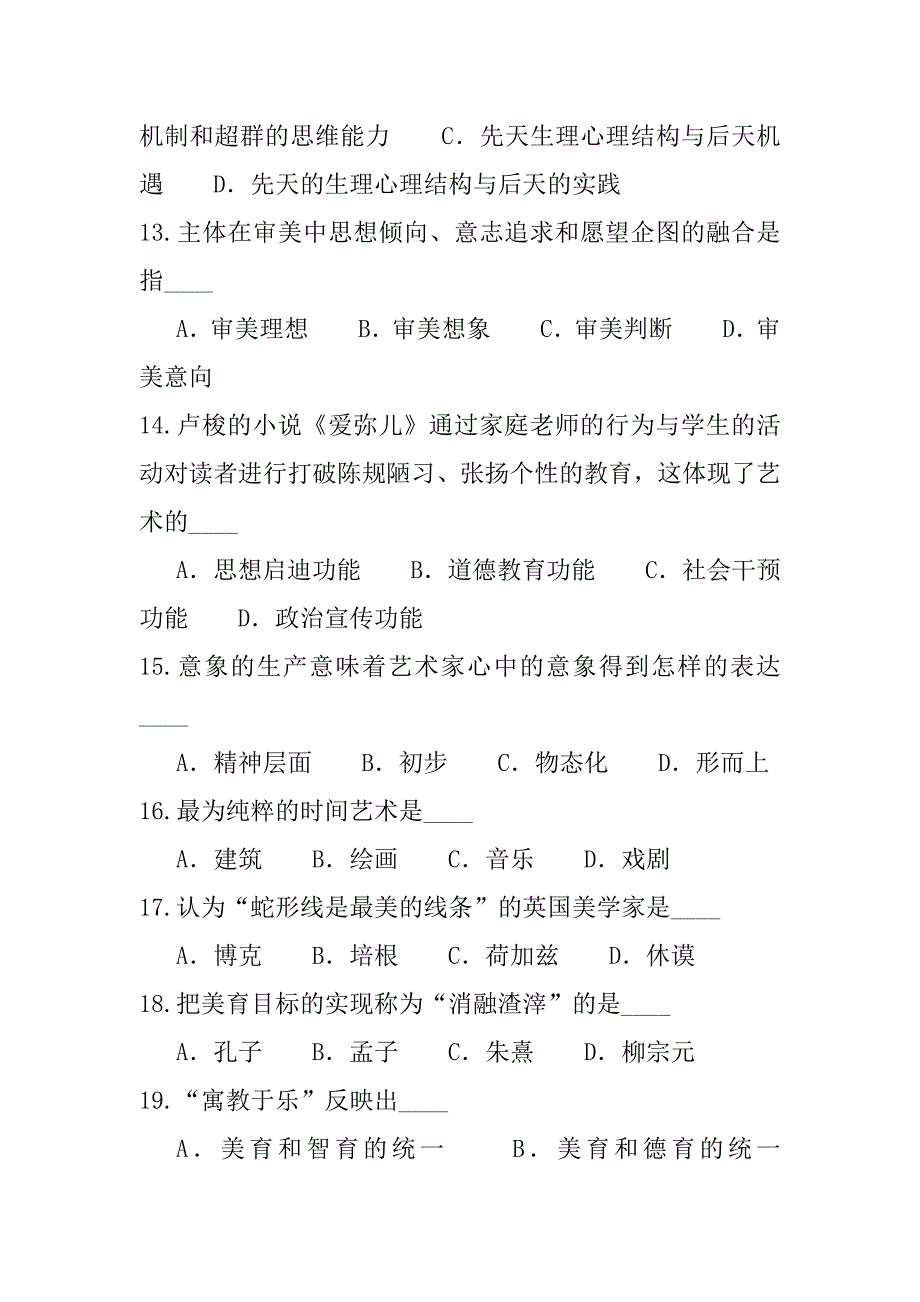 机制和超群的思维能力　　C．先天生理心理结构与后天机遇　　D．先天的生理心理结构与后天的实践

13.主体在审美中思想倾向、意志追求和愿望企图的融合是指____

A．审美理想　　B．审美想象　　C．审美判断　　D．审美意向

14.卢梭的小说《爱弥儿》通过家庭老师的行为与学生的活动对读者进行打破陈规陋习、张扬个性的教育，这体现了艺术的____

A．思想启迪功能　　B．道德教育功能　　C．社会干预功能　　D．政治宣传功能

15.意象的生产意味着艺术家心中的意象得到怎样的表达____

A．精神层面　　B．初步　　C．物态化　　D．形而上

16.最为纯粹的时间艺术是____

A．建筑　　B．绘画　　C．音乐　　D．戏剧

17.认为“蛇形线是最美的线条”的英国美学家是____

A．博克　　B．培根　　C．荷加兹　　D．休谟

18.把美育目标的实现称为“消融渣滓”的是____

A．孔子　　B．孟子　　C．朱熹　　D．柳宗元

19.“寓教于乐”反映出____

A．美育和智育的统一　　B．美育和德育的统一